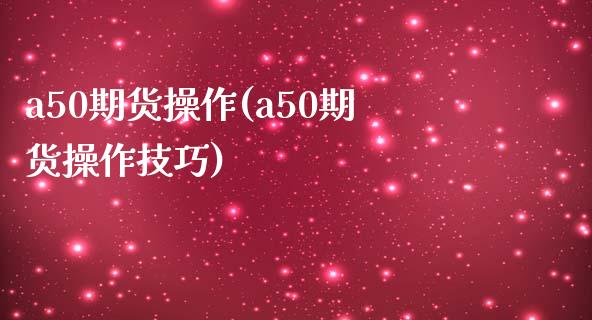 a50期货操作(a50期货操作技巧)